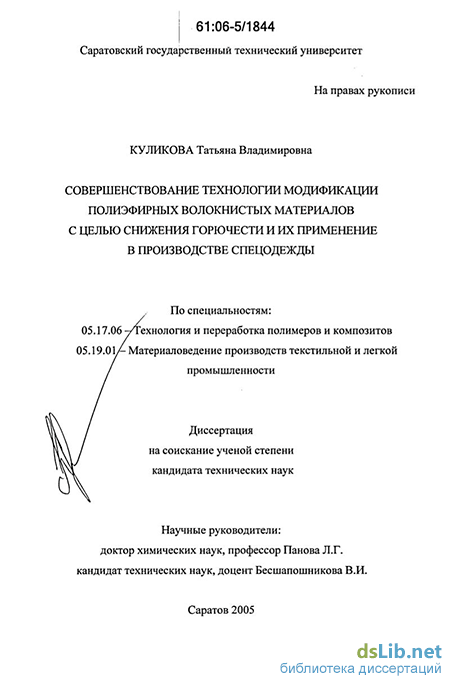 61:06-5/1844

Саратовский государственный технический университет

На правах рукописи

КУЛИКОВА Татьяна Владимировна

СОВЕРШЕНСТВОВАНИЕ ТЕХНОЛОГИИ МОДИФИКАЦИИ ПОЛИЭФИРНЫХ ВОЛОКНИСТЫХ МАТЕРИАЛОВ С ЦЕЛЬЮ СНИЖЕНИЯ ГОРЮЧЕСТИ И ИХ ПРИМЕНЕНИЕ В ПРОИЗВОДСТВЕ СПЕЦОДЕЖДЫ

По специальностям:
05.17.06 – Технология и переработка полимеров и композитов
05.19.01 – Материаловедение производств текстильной и легкой промышленности

Диссертация
на соискание ученой степени
кандидата технических наук

Научные руководители:
доктор химических наук, профессор Панова Л.Г.
кандидат технических наук, доцент Бесшапошникова В.И.

Саратов 2005

dsLib.net
библиотека диссертаций